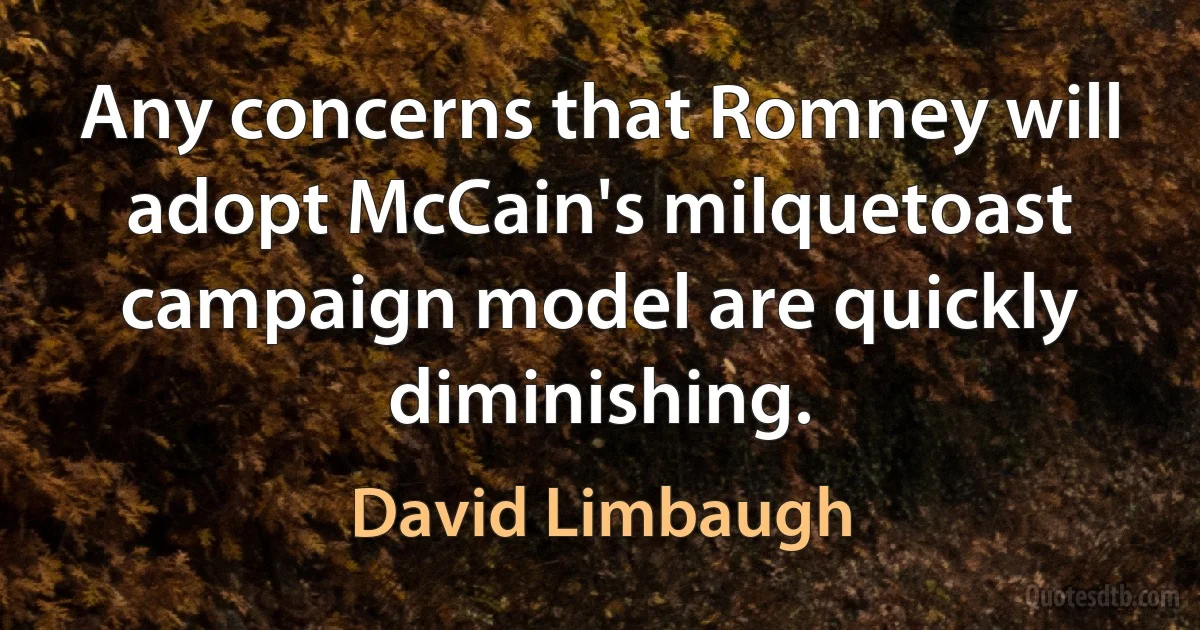 Any concerns that Romney will adopt McCain's milquetoast campaign model are quickly diminishing.

David Limbaugh

Quotesdtb.com